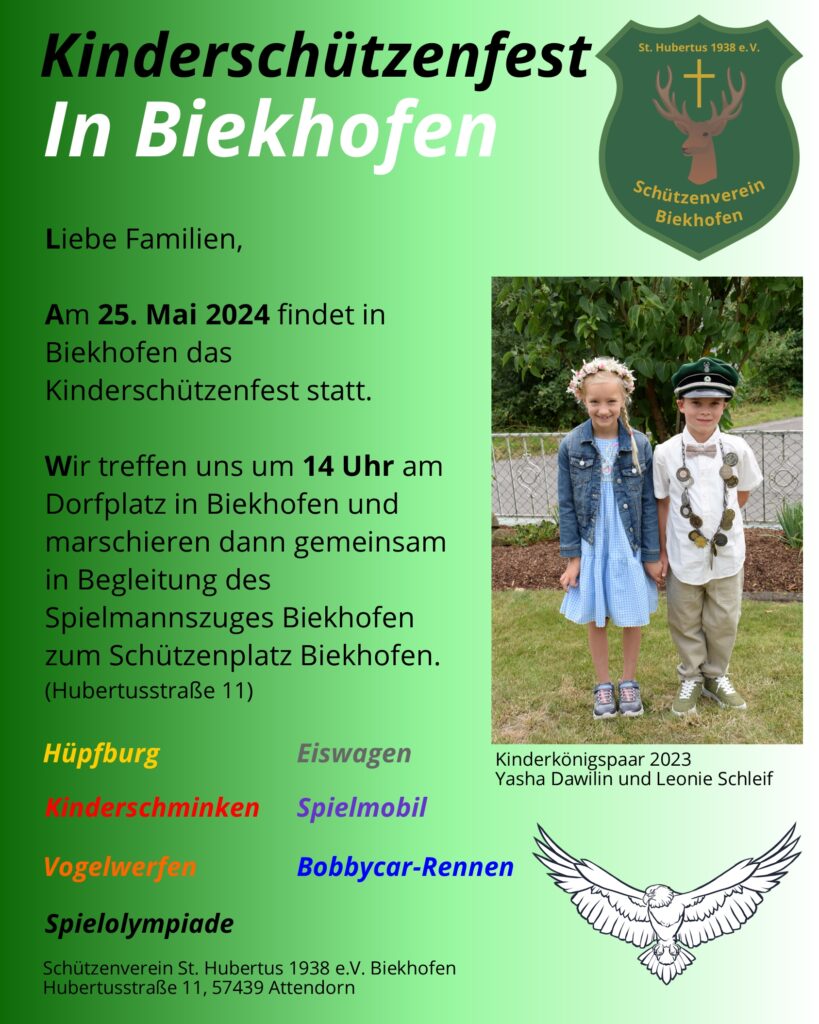 Kinderschützenfest
In Biekhofen

St. Hubertus 1938 e.V.
Schützenverein
Biekhofen

Liebe Familien,

Am 25. Mai 2024 findet in Biekhofen das Kinderschützenfest statt.

Wir treffen uns um 14 Uhr am Dorfplatz in Biekhofen und marschieren dann gemeinsam in Begleitung des Spielmannszuges Biekhofen zum Schützenplatz Biekhofen. (Hubertusstraße 11)

Kinderkönigspaar 2023
Yasha Dawilin und Leonie Schleif

Hüpfburg
Kinderschminken
Vogelwerfen
Spielolympiade

Eiswagen
Spielmobil
Bobbycar-Rennen

Schützenverein St. Hubertus 1938 e.V. Biekhofen
Hubertusstraße 11, 57439 Attendorn